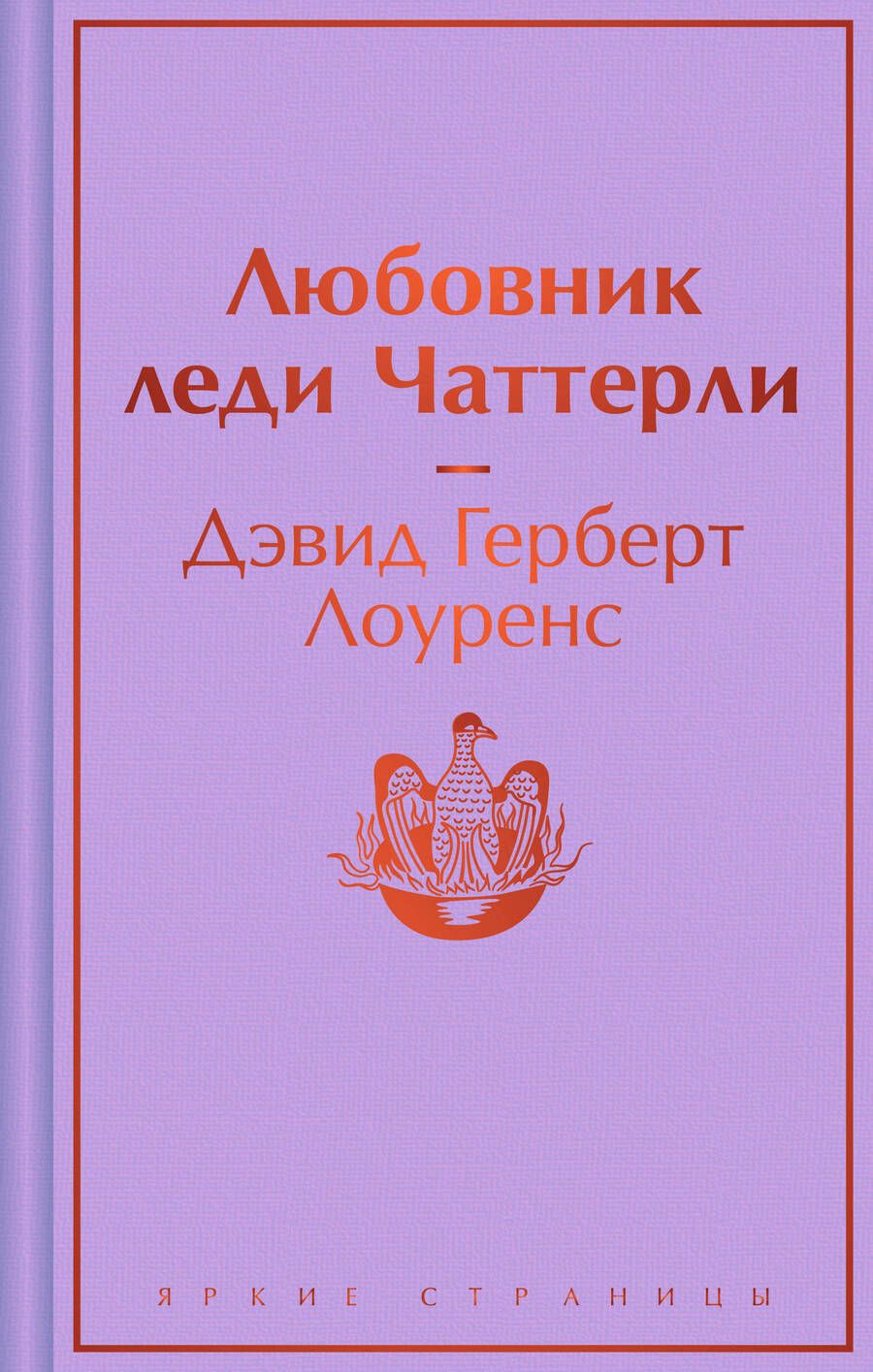 Любовник леди Чаттерли

—

Дэвид Герберт Лоуренс

ЯРКИЕ СТРАНИЦЫ